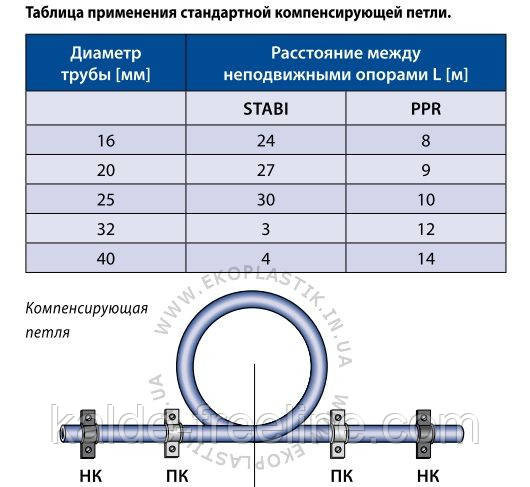 Таблица применения стандартной компенсирующей петли.

| Диаметр трубы [мм] | Расстояние между неподвижными опорами L [м] | |
|---|---|---|
| | STABI | PPR |
| 16 | 24 | 8 |
| 20 | 27 | 9 |
| 25 | 30 | 10 |
| 32 | 3 | 12 |
| 40 | 4 | 14 |

Компенсирующая петля

WWW.EKOPLASTIK.IN.UA

WWW.EKOPLASTIK.IN.UA

kalde-freeline.com

НК ПК ПК НК